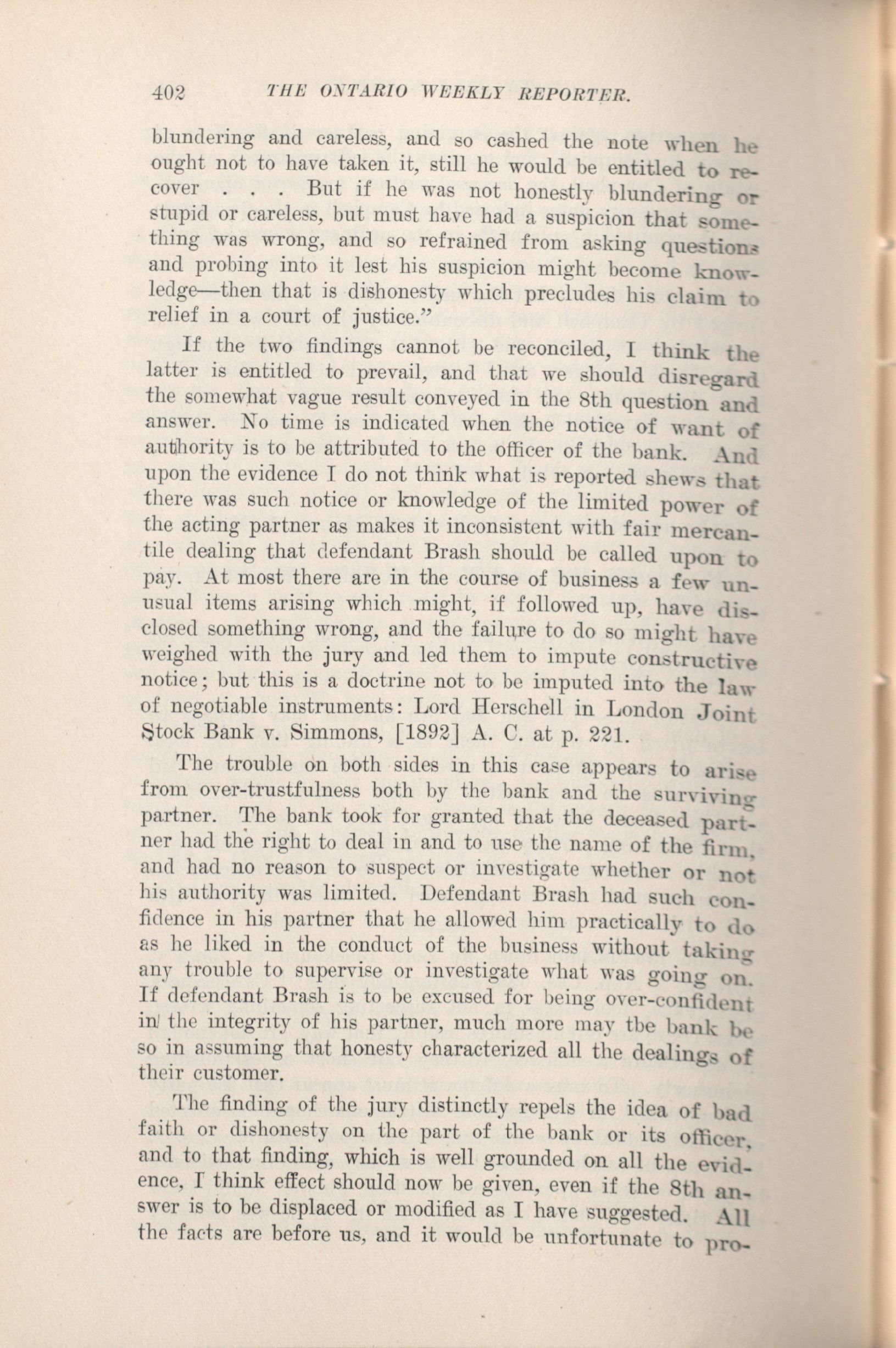 402 THE ONTARIO WEEKLY REPORTER.

blundering and careless, and so cashed the note when he ought not to have taken it, still he would be entitled to recover . . . But if he was not honestly blundering or stupid or careless, but must have had a suspicion that something was wrong, and so refrained from asking questions and probing into it lest his suspicion might become knowledge—then that is dishonesty which precludes his claim to relief in a court of justice."

If the two findings cannot be reconciled, I think the latter is entitled to prevail, and that we should disregard the somewhat vague result conveyed in the 8th question and answer. No time is indicated when the notice of want of authority is to be attributed to the officer of the bank. And upon the evidence I do not think what is reported shews that there was such notice or knowledge of the limited power of the acting partner as makes it inconsistent with fair mercantile dealing that defendant Brash should be called upon to pay. At most there are in the course of business a few unusual items arising which might, if followed up, have disclosed something wrong, and the failure to do so might have weighed with the jury and led them to impute constructive notice; but this is a doctrine not to be imputed into the law of negotiable instruments: Lord Herschell in London Joint Stock Bank v. Simmons, [1892] A. C. at p. 221.

The trouble on both sides in this case appears to arise from over-trustfulness both by the bank and the surviving partner. The bank took for granted that the deceased partner had the right to deal in and to use the name of the firm, and had no reason to suspect or investigate whether or not his authority was limited. Defendant Brash had such confidence in his partner that he allowed him practically to do as he liked in the conduct of the business without taking any trouble to supervise or investigate what was going on. If defendant Brash is to be excused for being over-confident in the integrity of his partner, much more may tbe bank be so in assuming that honesty characterized all the dealings of their customer.

The finding of the jury distinctly repels the idea of bad faith or dishonesty on the part of the bank or its officer, and to that finding, which is well grounded on all the evidence, I think effect should now be given, even if the 8th answer is to be displaced or modified as I have suggested. All the facts are before us, and it would be unfortunate to pro-